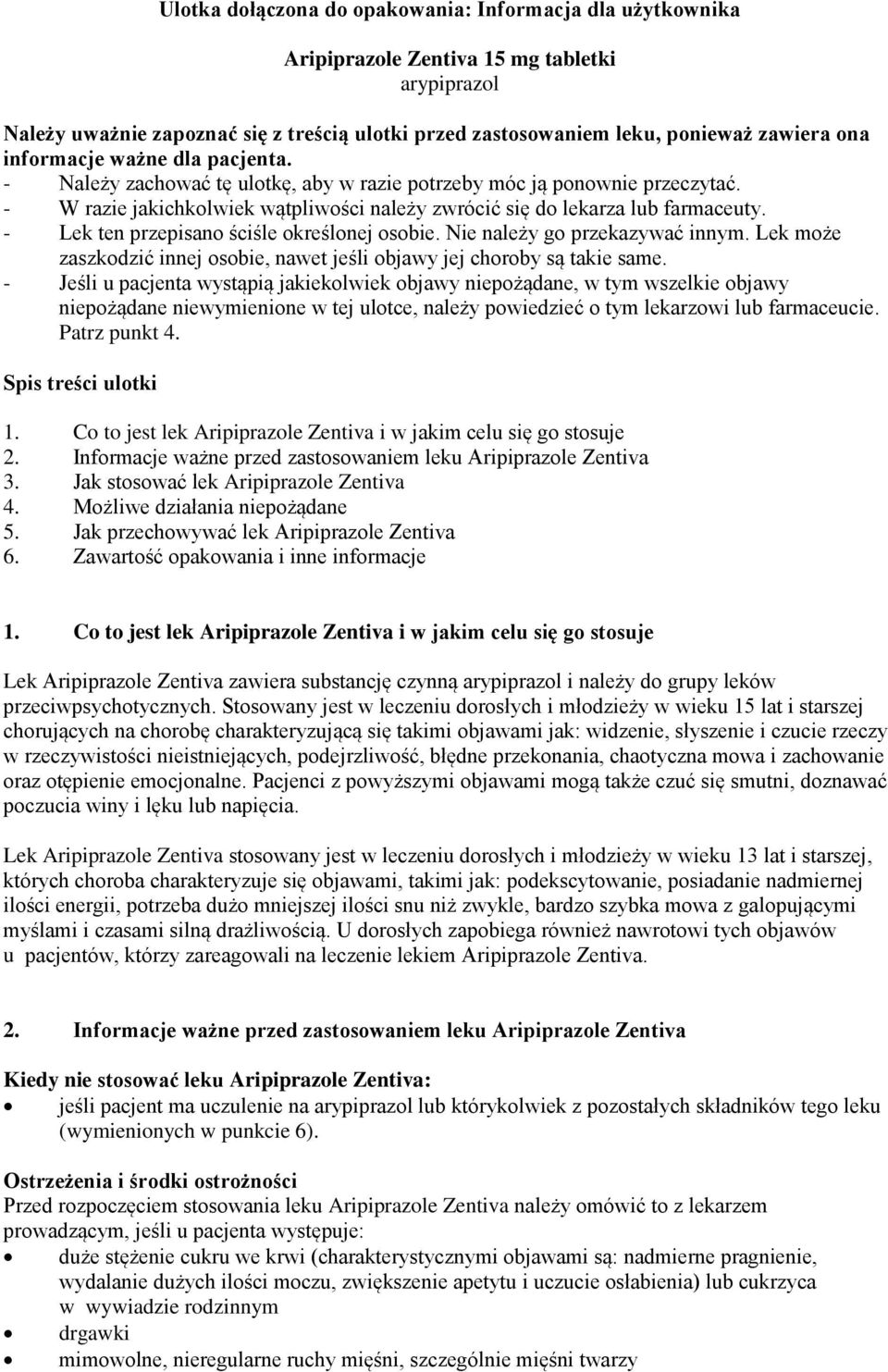 Ulotka dołączona do opakowania: Informacja dla użytkownika

Aripiprazole Zentiva 15 mg tabletki
arypiprazol

Należy uważnie zapoznać się z treścią ulotki przed zastosowaniem leku, ponieważ zawiera ona informacje ważne dla pacjenta.
- Należy zachować tę ulotkę, aby w razie potrzeby móc ją ponownie przeczytać.
- W razie jakichkolwiek wątpliwości należy zwrócić się do lekarza lub farmaceuty.
- Lek ten przepisano ściśle określonej osobie. Nie należy go przekazywać innym. Lek może zaszkodzić innej osobie, nawet jeśli objawy jej choroby są takie same.
- Jeśli u pacjenta wystąpią jakiekolwiek objawy niepożądane, w tym wszelkie objawy niepożądane niewymienione w tej ulotce, należy powiedzieć o tym lekarzowi lub farmaceucie. Patrz punkt 4.

Spis treści ulotki

1. Co to jest lek Aripiprazole Zentiva i w jakim celu się go stosuje
2. Informacje ważne przed zastosowaniem leku Aripiprazole Zentiva
3. Jak stosować lek Aripiprazole Zentiva
4. Możliwe działania niepożądane
5. Jak przechowywać lek Aripiprazole Zentiva
6. Zawartość opakowania i inne informacje

1. Co to jest lek Aripiprazole Zentiva i w jakim celu się go stosuje

Lek Aripiprazole Zentiva zawiera substancję czynną arypiprazol i należy do grupy leków przeciwpsychotycznych. Stosowany jest w leczeniu dorosłych i młodzieży w wieku 15 lat i starszej chorujących na chorobę charakteryzującą się takimi objawami jak: widzenie, słyszenie i czucie rzeczy w rzeczywistości nieistniejących, podejrzliwość, błędne przekonania, chaotyczna mowa i zachowanie oraz otępienie emocjonalne. Pacjenci z powyższymi objawami mogą także czuć się smutni, doznawać poczucia winy i lęku lub napięcia.

Lek Aripiprazole Zentiva stosowany jest w leczeniu dorosłych i młodzieży w wieku 13 lat i starszej, których choroba charakteryzuje się objawami, takimi jak: podekscytowanie, posiadanie nadmiernej ilości energii, potrzeba dużo mniejszej ilości snu niż zwykle, bardzo szybka mowa z galopującymi myślami i czasami silną drażliwością. U dorosłych zapobiega również nawrotowi tych objawów u pacjentów, którzy zareagowali na leczenie lekiem Aripiprazole Zentiva.

2. Informacje ważne przed zastosowaniem leku Aripiprazole Zentiva

Kiedy nie stosować leku Aripiprazole Zentiva:
• jeśli pacjent ma uczulenie na arypiprazol lub którykolwiek z pozostałych składników tego leku (wymienionych w punkcie 6).

Ostrzeżenia i środki ostrożności
Przed rozpoczęciem stosowania leku Aripiprazole Zentiva należy omówić to z lekarzem prowadzącym, jeśli u pacjenta występuje:
• duże stężenie cukru we krwi (charakterystycznymi objawami są: nadmierne pragnienie, wydalanie dużych ilości moczu, zwiększenie apetytu i uczucie osłabienia) lub cukrzyca w wywiadzie rodzinnym
• drgawki
• mimowolne, nieregularne ruchy mięśni, szczególnie mięśni twarzy